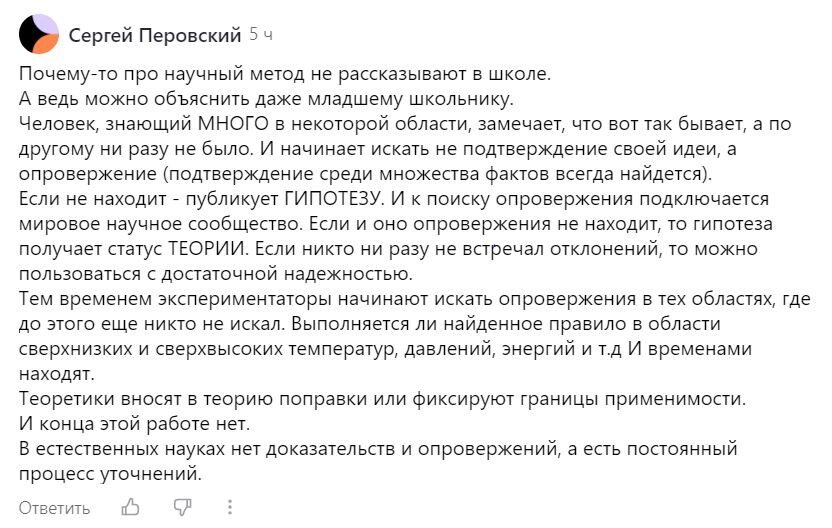 Сергей Перовский 5 ч

Почему-то про научный метод не рассказывают в школе.
А ведь можно объяснить даже младшему школьнику.
Человек, знающий МНОГО в некоторой области, замечает, что вот так бывает, а по другому ни разу не было. И начинает искать не подтверждение своей идеи, а опровержение (подтверждение среди множества фактов всегда найдется).
Если не находит - публикует ГИПОТЕЗУ. И к поиску опровержения подключается мировое научное сообщество. Если и оно опровержения не находит, то гипотеза получает статус ТЕОРИИ. Если никто ни разу не встречал отклонений, то можно пользоваться с достаточной надежностью.
Тем временем экспериментаторы начинают искать опровержения в тех областях, где до этого еще никто не искал. Выполняется ли найденное правило в области сверхнизких и сверхвысоких температур, давлений, энергий и т.д И временами находят.
Теоретики вносят в теорию поправки или фиксируют границы применимости.
И конца этой работе нет.
В естественных науках нет доказательств и опровержений, а есть постоянный процесс уточнений.

Ответить